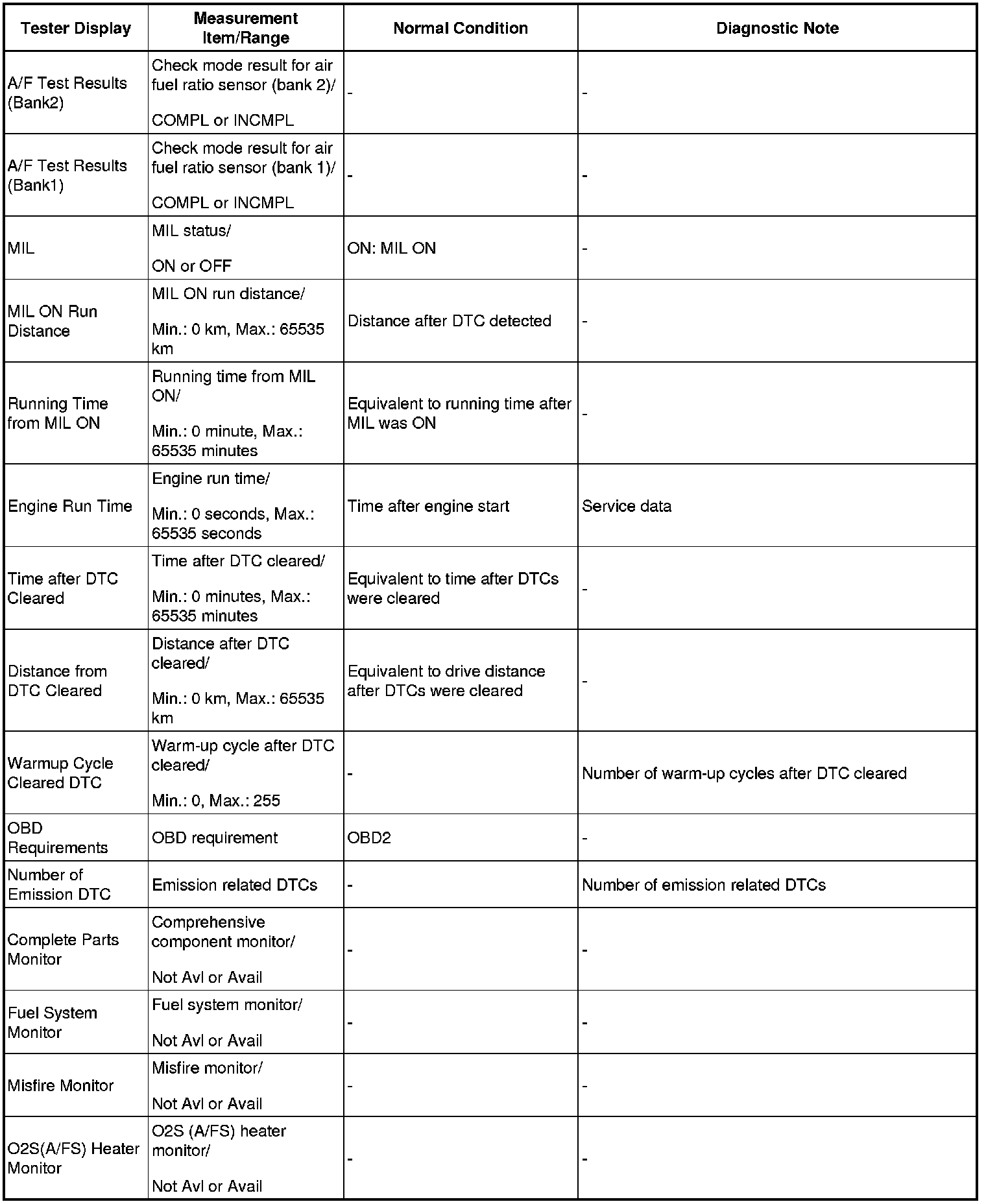 | Tester Display | Measurement Item/Range | Normal Condition | Diagnostic Note |
|---|---|---|---|
| A/F Test Results (Bank2) | Check mode result for air fuel ratio sensor (bank 2)/ COMPL or INCMPL | - | - |
| A/F Test Results (Bank1) | Check mode result for air fuel ratio sensor (bank 1)/ COMPL or INCMPL | - | - |
| MIL | MIL status/ ON or OFF | ON: MIL ON | - |
| MIL ON Run Distance | MIL ON run distance/ Min.: 0 km, Max.: 65535 km | Distance after DTC detected | - |
| Running Time from MIL ON | Running time from MIL ON/ Min.: 0 minute, Max.: 65535 minutes | Equivalent to running time after MIL was ON | - |
| Engine Run Time | Engine run time/ Min.: 0 seconds, Max.: 65535 seconds | Time after engine start | Service data |
| Time after DTC Cleared | Time after DTC cleared/ Min.: 0 minutes, Max.: 65535 minutes | Equivalent to time after DTCs were cleared | - |
| Distance from DTC Cleared | Distance after DTC cleared/ Min.: 0 km, Max.: 65535 km | Equivalent to drive distance after DTCs were cleared | - |
| Warmup Cycle Cleared DTC | Warm-up cycle after DTC cleared/ Min.: 0, Max.: 255 | - | Number of warm-up cycles after DTC cleared |
| OBD Requirements | OBD requirement | OBD2 | - |
| Number of Emission DTC | Emission related DTCs | - | Number of emission related DTCs |
| Complete Parts Monitor | Comprehensive component monitor/ Not Avl or Avail | - | - |
| Fuel System Monitor | Fuel system monitor/ Not Avl or Avail | - | - |
| Misfire Monitor | Misfire monitor/ Not Avl or Avail | - | - |
| O2S(A/FS) Heater Monitor | O2S (A/FS) heater monitor/ Not Avl or Avail | - | - |